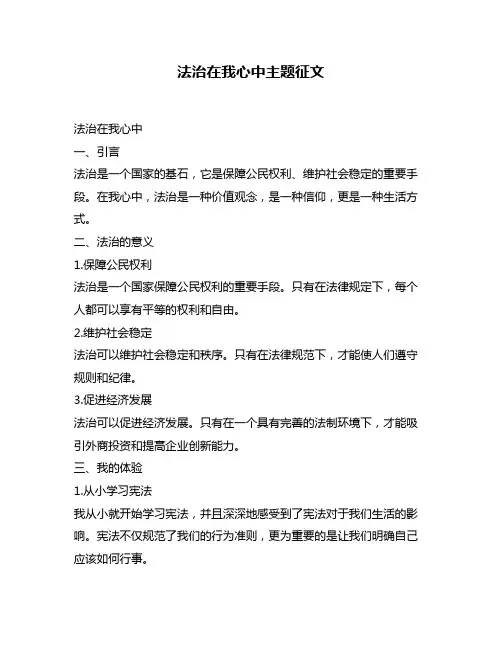 法治在我心中主题征文

法治在我心中

一、引言

法治是一个国家的基石，它是保障公民权利、维护社会稳定的重要手段。在我心中，法治是一种价值观念，是一种信仰，更是一种生活方式。

二、法治的意义

1.保障公民权利

法治是一个国家保障公民权利的重要手段。只有在法律规定下，每个人都可以享有平等的权利和自由。

2.维护社会稳定

法治可以维护社会稳定和秩序。只有在法律规范下，才能使人们遵守规则和纪律。

3.促进经济发展

法治可以促进经济发展。只有在一个具有完善的法制环境下，才能吸引外商投资和提高企业创新能力。

三、我的体验

1.从小学习宪法

我从小就开始学习宪法，并且深深地感受到了宪法对于我们生活的影响。宪法不仅规范了我们的行为准则，更为重要的是让我们明确自己应该如何行事。